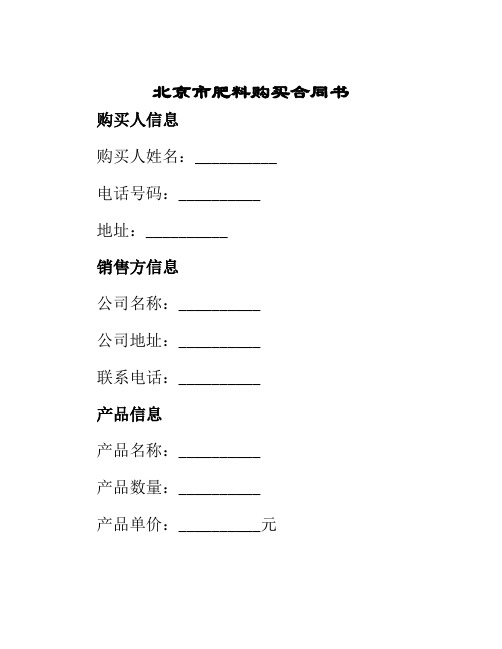 北京市肥料购买合同书

购买人信息

购买人姓名：__________

电话号码：__________

地址：__________

销售方信息

公司名称：__________

公司地址：__________

联系电话：__________

产品信息

产品名称：__________

产品数量：__________

产品单价：__________元